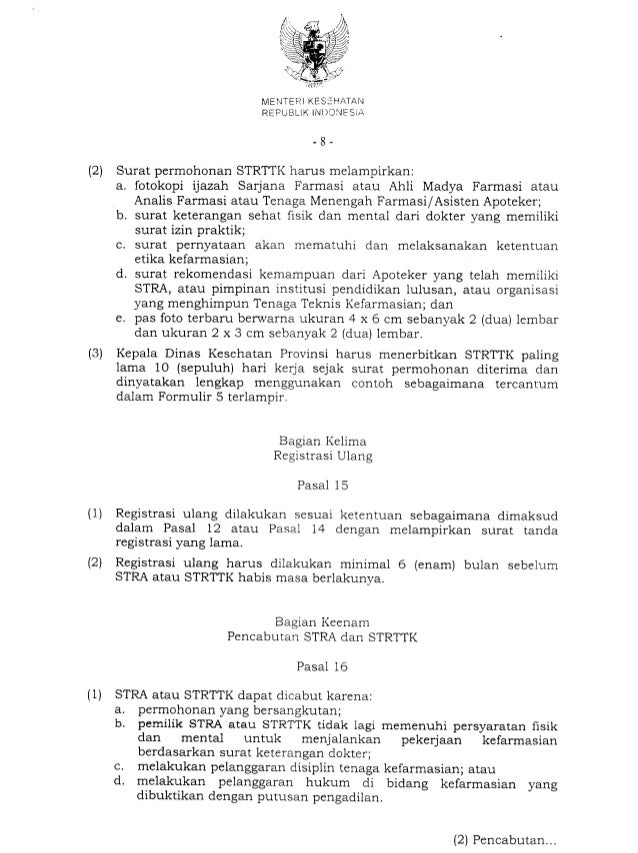 MENTERI KESEHATAN
REPUBLIK INDONESIA

- 8 -

(2) Surat permohonan STRTTK harus melampirkan:
a. fotokopi ijazah Sarjana Farmasi atau Ahli Madya Farmasi atau Analis Farmasi atau Tenaga Menengah Farmasi/Asisten Apoteker;
b. surat keterangan sehat fisik dan mental dari dokter yang memiliki surat izin praktik;
c. surat pernyataan akan mematuhi dan melaksanakan ketentuan etika kefarmasian;
d. surat rekomendasi kemampuan dari Apoteker yang telah memiliki STRA, atau pimpinan institusi pendidikan lulusan, atau organisasi yang menghimpun Tenaga Teknis Kefarmasian; dan
e. pas foto terbaru berwarna ukuran 4 x 6 cm sebanyak 2 (dua) lembar dan ukuran 2 x 3 cm sebanyak 2 (dua) lembar.

(3) Kepala Dinas Kesehatan Provinsi harus menerbitkan STRTTK paling lama 10 (sepuluh) hari kerja sejak surat permohonan diterima dan dinyatakan lengkap menggunakan contoh sebagaimana tercantum dalam Formulir 5 terlampir.

Bagian Kelima
Registrasi Ulang

Pasal 15

(1) Registrasi ulang dilakukan sesuai ketentuan sebagaimana dimaksud dalam Pasal 12 atau Pasal 14 dengan melampirkan surat tanda registrasi yang lama.

(2) Registrasi ulang harus dilakukan minimal 6 (enam) bulan sebelum STRA atau STRTTK habis masa berlakunya.

Bagian Keenam
Pencabutan STRA dan STRTTK

Pasal 16

(1) STRA atau STRTTK dapat dicabut karena:
a. permohonan yang bersangkutan;
b. pemilik STRA atau STRTTK tidak lagi memenuhi persyaratan fisik dan mental untuk menjalankan pekerjaan kefarmasian berdasarkan surat keterangan dokter;
c. melakukan pelanggaran disiplin tenaga kefarmasian; atau
d. melakukan pelanggaran hukum di bidang kefarmasian yang dibuktikan dengan putusan pengadilan.

(2) Pencabutan...